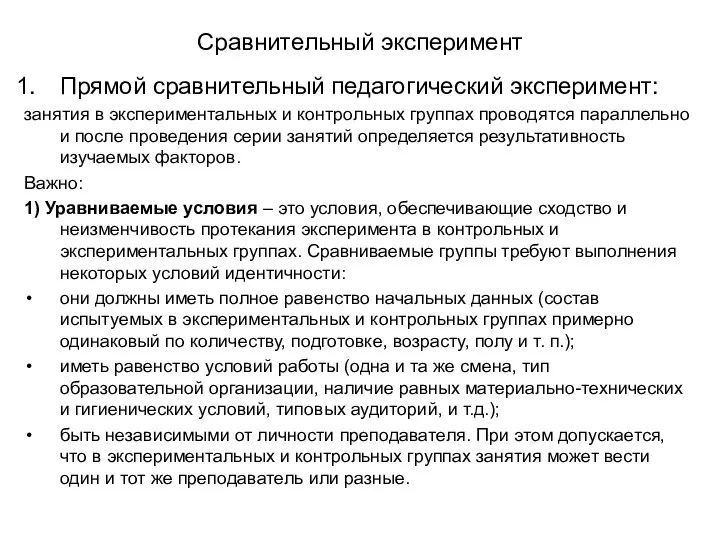 Сравнительный эксперимент

1. Прямой сравнительный педагогический эксперимент:

занятия в экспериментальных и контрольных группах проводятся параллельно и после проведения серии занятий определяется результативность изучаемых факторов.

Важно:

1) Уравниваемые условия – это условия, обеспечивающие сходство и неизменчивость протекания эксперимента в контрольных и экспериментальных группах. Сравниваемые группы требуют выполнения некоторых условий идентичности:

• они должны иметь полное равенство начальных данных (состав испытуемых в экспериментальных и контрольных группах примерно одинаковый по количеству, подготовке, возрасту, полу и т. п.);

• иметь равенство условий работы (одна и та же смена, тип образовательной организации, наличие равных материально-технических и гигиенических условий, типовых аудиторий, и т.д.);

• быть независимыми от личности преподавателя. При этом допускается, что в экспериментальных и контрольных группах занятия может вести один и тот же преподаватель или разные.